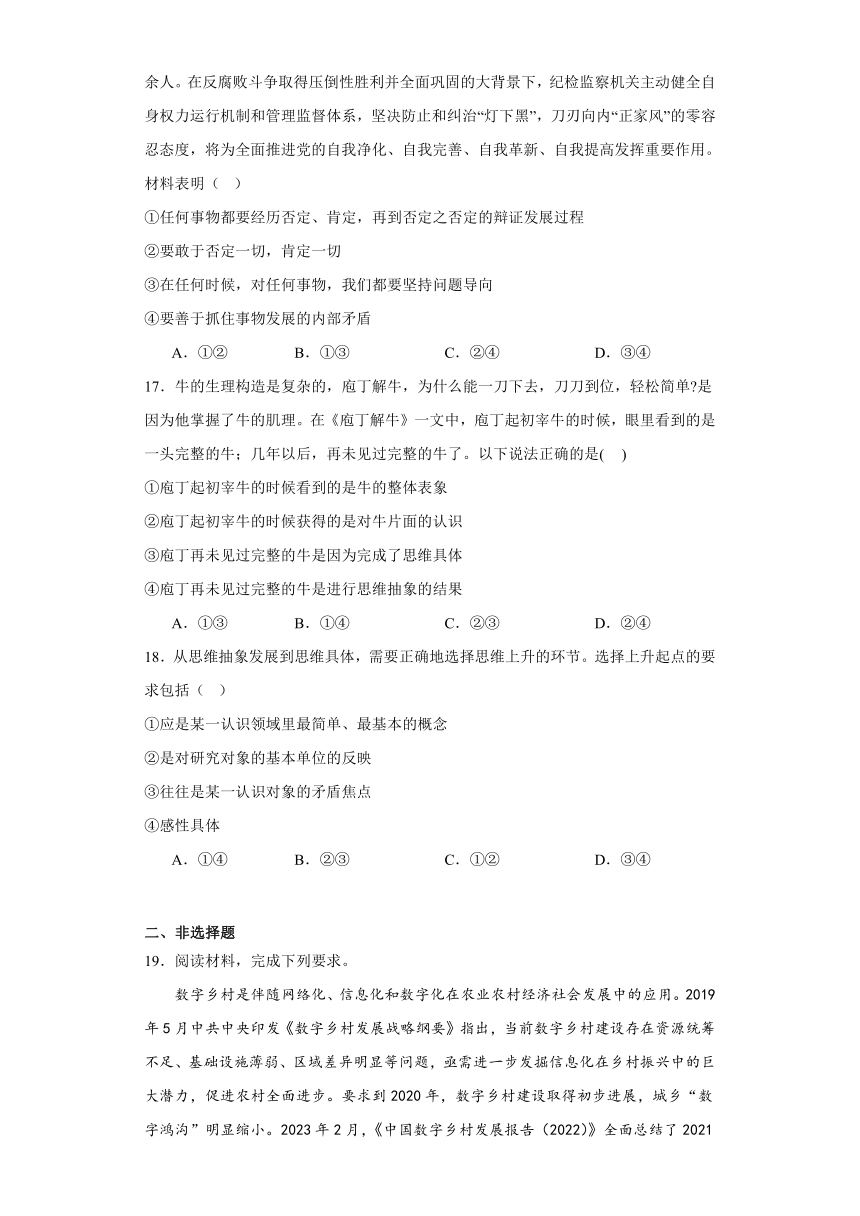 余人。在反腐败斗争取得压倒性胜利并全面巩固的大背景下，纪检监察机关主动健全自身权力运行机制和管理监督体系，坚决防止和纠治“灯下黑”，刀刃向内“正家风”的零容忍态度，将为全面推进党的自我净化、自我完善、自我革新、自我提高发挥重要作用。材料表明（　）

①任何事物都要经历否定、肯定，再到否定之否定的辩证发展过程

②要敢于否定一切，肯定一切

③在任何时候，对任何事物，我们都要坚持问题导向

④要善于抓住事物发展的内部矛盾

A．①②　　B．①③　　C．②④　　D．③④

17．牛的生理构造是复杂的，庖丁解牛，为什么能一刀下去，刀刀到位，轻松简单?是因为他掌握了牛的肌理。在《庖丁解牛》一文中，庖丁起初宰牛的时候，眼里看到的是一头完整的牛；几年以后，再未见过完整的牛了。以下说法正确的是(　)

①庖丁起初宰牛的时候看到的是牛的整体表象

②庖丁起初宰牛的时候获得的是对牛片面的认识

③庖丁再未见过完整的牛是因为完成了思维具体

④庖丁再未见过完整的牛是进行思维抽象的结果

A．①③　　B．①④　　C．②③　　D．②④

18．从思维抽象发展到思维具体，需要正确地选择思维上升的环节。选择上升起点的要求包括（　）

①应是某一认识领域里最简单、最基本的概念

②是对研究对象的基本单位的反映

③往往是某一认识对象的矛盾焦点

④感性具体

A．①④　　B．②③　　C．①②　　D．③④

二、非选择题

19．阅读材料，完成下列要求。

数字乡村是伴随网络化、信息化和数字化在农业农村经济社会发展中的应用。2019年5月中共中央印发《数字乡村发展战略纲要》指出，当前数字乡村建设存在资源统筹不足、基础设施薄弱、区域差异明显等问题，亟需进一步发掘信息化在乡村振兴中的巨大潜力，促进农村全面进步。要求到2020年，数字乡村建设取得初步进展，城乡“数字鸿沟”明显缩小。2023年2月，《中国数字乡村发展报告（2022）》全面总结了2021